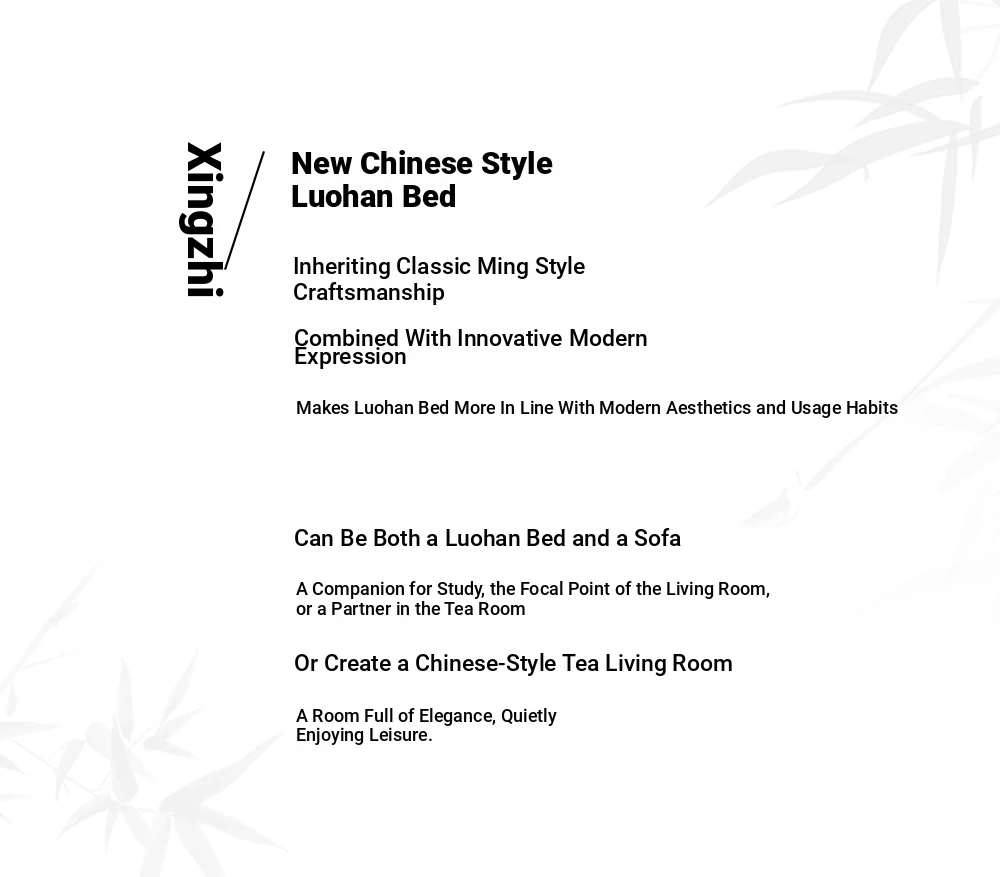 Xingzhi

New Chinese Style Luohan Bed

Inheriting Classic Ming Style Craftsmanship

Combined With Innovative Modern Expression

Makes Luohan Bed More In Line With Modern Aesthetics and Usage Habits

Can Be Both a Luohan Bed and a Sofa

A Companion for Study, the Focal Point of the Living Room, or a Partner in the Tea Room

Or Create a Chinese-Style Tea Living Room

A Room Full of Elegance, Quietly Enjoying Leisure.